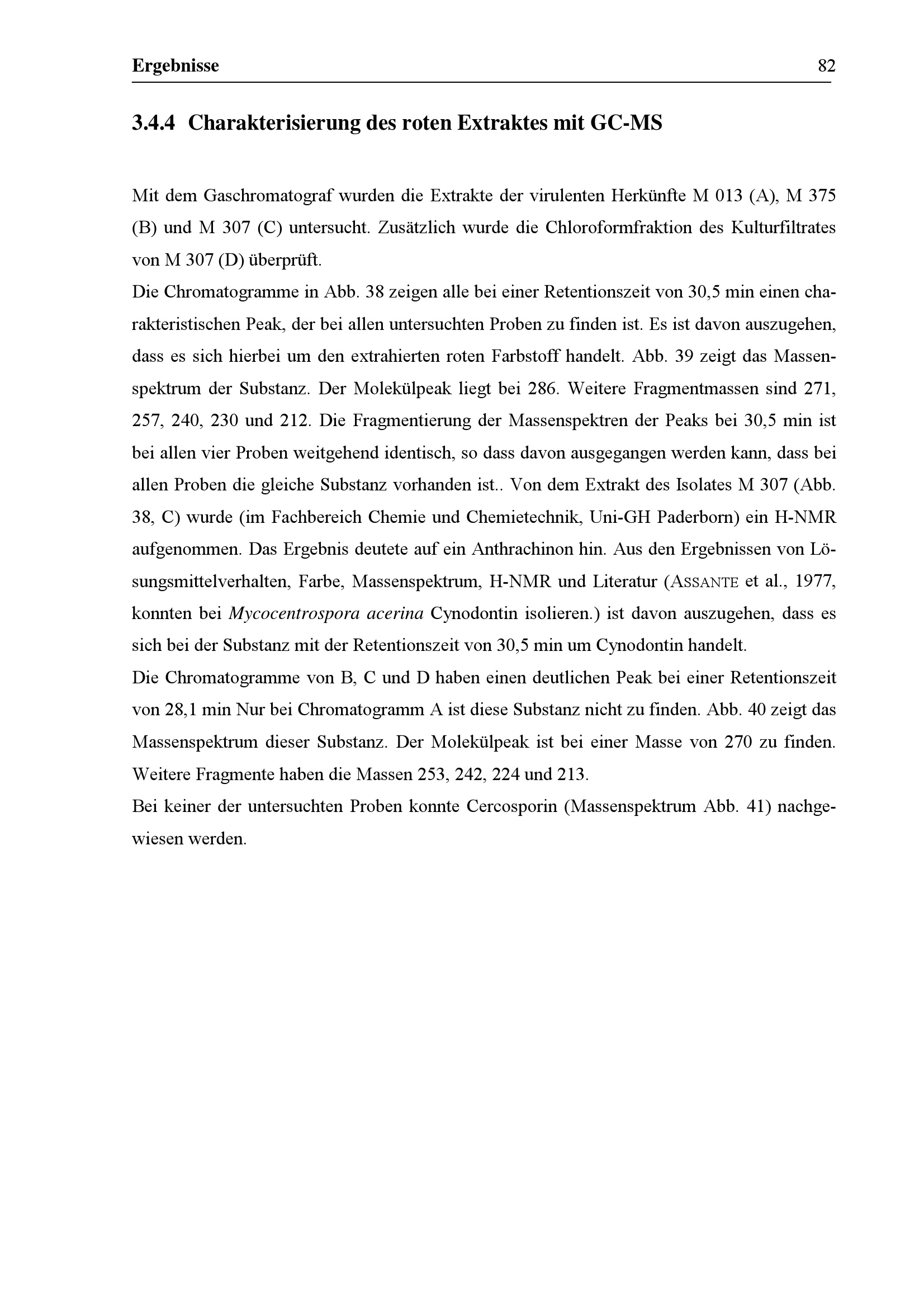 Ergebnisse 82

3.4.4 Charakterisierung des roten Extraktes mit GC-MS

Mit dem Gaschromatograf wurden die Extrakte der virulenten Herkünfte M 013 (A), M 375 (B) und M 307 (C) untersucht. Zusätzlich wurde die Chloroformfraktion des Kulturfiltrates von M 307 (D) überprüft.
Die Chromatogramme in Abb. 38 zeigen alle bei einer Retentionszeit von 30,5 min einen charakteristischen Peak, der bei allen untersuchten Proben zu finden ist. Es ist davon auszugehen, dass es sich hierbei um den extrahierten roten Farbstoff handelt. Abb. 39 zeigt das Massenspektrum der Substanz. Der Molekülpeak liegt bei 286. Weitere Fragmentmassen sind 271, 257, 240, 230 und 212. Die Fragmentierung der Massenspektren der Peaks bei 30,5 min ist bei allen vier Proben weitgehend identisch, so dass davon ausgegangen werden kann, dass bei allen Proben die gleiche Substanz vorhanden ist.. Von dem Extrakt des Isolates M 307 (Abb. 38, C) wurde (im Fachbereich Chemie und Chemietechnik, Uni-GH Paderborn) ein H-NMR aufgenommen. Das Ergebnis deutete auf ein Anthrachinon hin. Aus den Ergebnissen von Lösungsmittelverhalten, Farbe, Massenspektrum, H-NMR und Literatur (ASSANTE et al., 1977, konnten bei Mycocentrospora acerina Cynodontin isolieren.) ist davon auszugehen, dass es sich bei der Substanz mit der Retentionszeit von 30,5 min um Cynodontin handelt.
Die Chromatogramme von B, C und D haben einen deutlichen Peak bei einer Retentionszeit von 28,1 min Nur bei Chromatogramm A ist diese Substanz nicht zu finden. Abb. 40 zeigt das Massenspektrum dieser Substanz. Der Molekülpeak ist bei einer Masse von 270 zu finden. Weitere Fragmente haben die Massen 253, 242, 224 und 213.
Bei keiner der untersuchten Proben konnte Cercosporin (Massenspektrum Abb. 41) nachgewiesen werden.